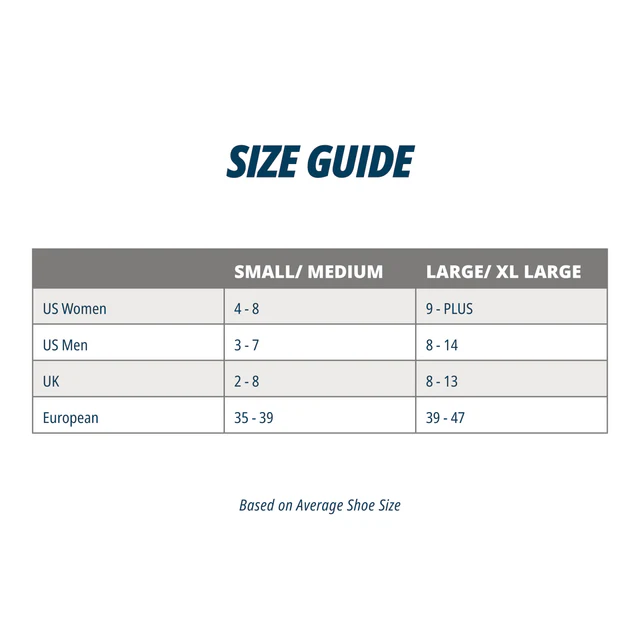 SIZE GUIDE

| | SMALL/ MEDIUM | LARGE/ XL LARGE |
|---|---|---|
| US Women | 4 - 8 | 9 - PLUS |
| US Men | 3 - 7 | 8 - 14 |
| UK | 2 - 8 | 8 - 13 |
| European | 35 - 39 | 39 - 47 |

Based on Average Shoe Size